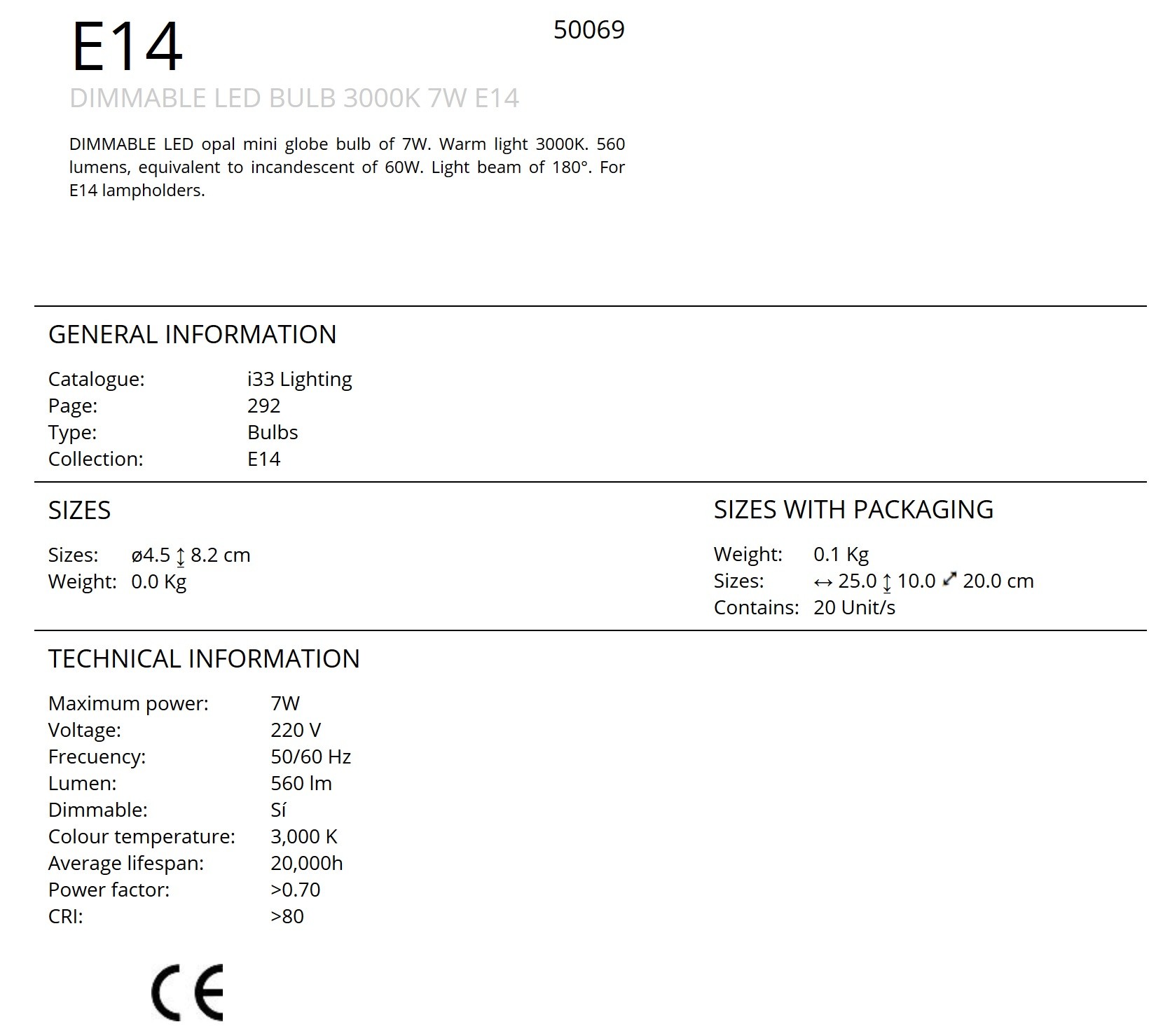 E14

50069

DIMMABLE LED BULB 3000K 7W E14

DIMMABLE LED opal mini globe bulb of 7W. Warm light 3000K. 560 lumens, equivalent to incandescent of 60W. Light beam of 180°. For E14 lampholders.

GENERAL INFORMATION

Catalogue: i33 Lighting
Page: 292
Type: Bulbs
Collection: E14

SIZES

Sizes: ø4.5 ↕ 8.2 cm
Weight: 0.0 Kg

SIZES WITH PACKAGING

Weight: 0.1 Kg
Sizes: ↔ 25.0 ↕ 10.0 ⤢ 20.0 cm
Contains: 20 Unit/s

TECHNICAL INFORMATION

Maximum power: 7W
Voltage: 220 V
Frecuency: 50/60 Hz
Lumen: 560 lm
Dimmable: Sí
Colour temperature: 3,000 K
Average lifespan: 20,000h
Power factor: >0.70
CRI: >80

CE